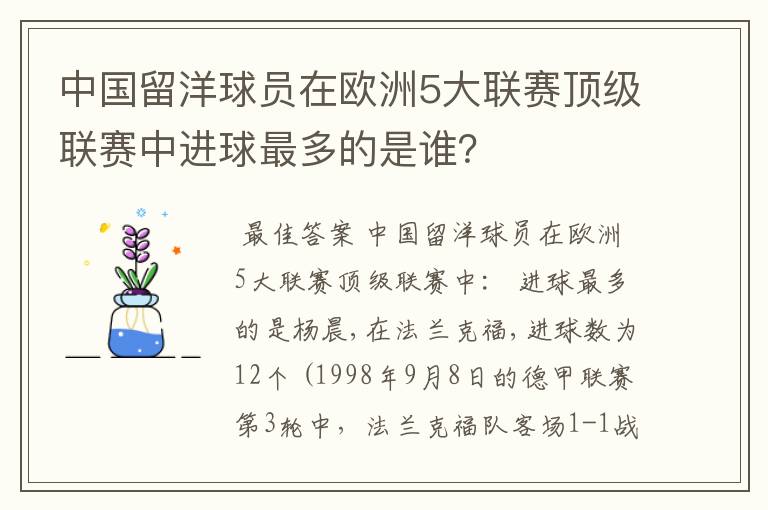 中国留洋球员在欧洲5大联赛顶级联赛中进球最多的是谁?

最佳答案 中国留洋球员在欧洲5大联赛顶级联赛中： 进球最多的是杨晨，在法兰克福，进球数为12个（1998年9月8日的德甲联赛第3轮中，法兰克福队客场1-1战